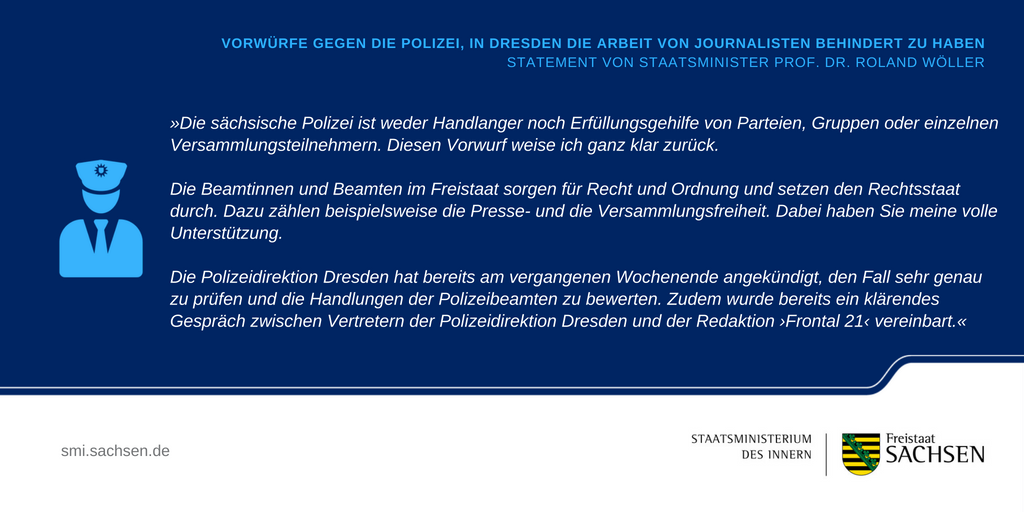 VORWÜRFE GEGEN DIE POLIZEI, IN DRESDEN DIE ARBEIT VON JOURNALISTEN BEHINDERT ZU HABEN
STATEMENT VON STAATSMINISTER PROF. DR. ROLAND WÖLLER

»Die sächsische Polizei ist weder Handlanger noch Erfüllungsgehilfe von Parteien, Gruppen oder einzelnen Versammlungsteilnehmern. Diesen Vorwurf weise ich ganz klar zurück.

Die Beamtinnen und Beamten im Freistaat sorgen für Recht und Ordnung und setzen den Rechtsstaat durch. Dazu zählen beispielsweise die Presse- und die Versammlungsfreiheit. Dabei haben Sie meine volle Unterstützung.

Die Polizeidirektion Dresden hat bereits am vergangenen Wochenende angekündigt, den Fall sehr genau zu prüfen und die Handlungen der Polizeibeamten zu bewerten. Zudem wurde bereits ein klärendes Gespräch zwischen Vertretern der Polizeidirektion Dresden und der Redaktion ›Frontal 21‹ vereinbart.«

smi.sachsen.de

STAATSMINISTERIUM
DES INNERN

Freistaat
SACHSEN